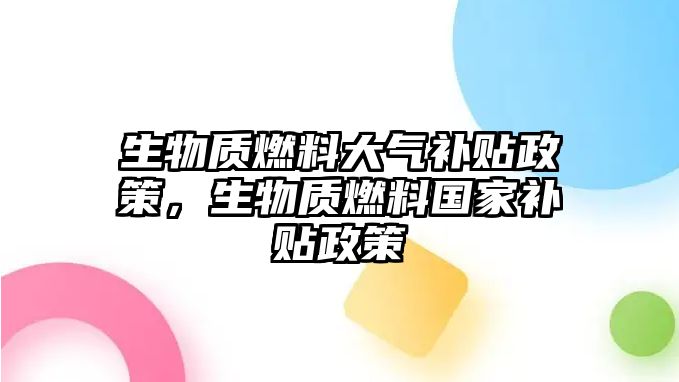 生物质燃料大气补贴政策，生物质燃料国家补贴政策